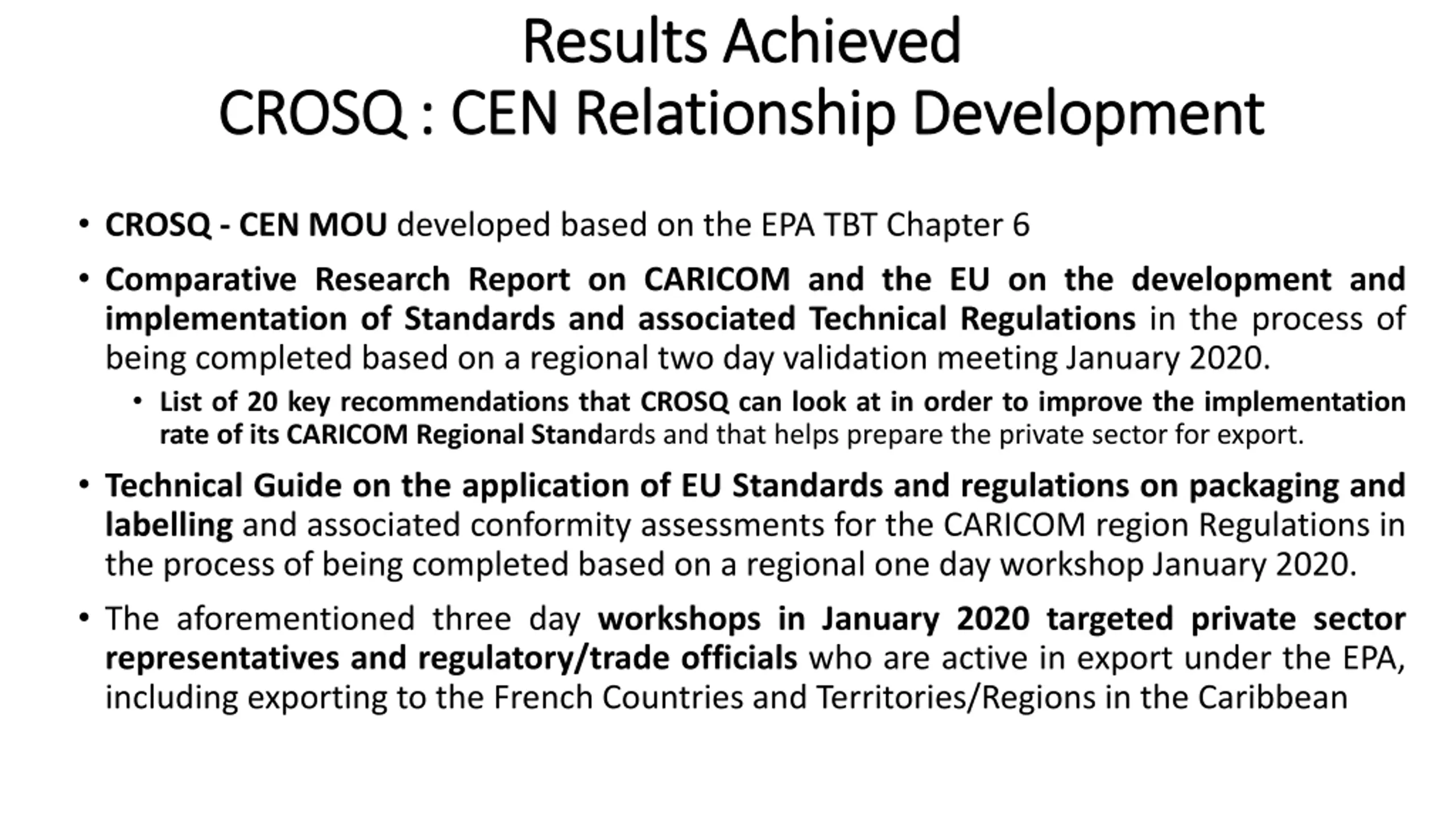 Results Achieved
CROSQ : CEN Relationship Development

• CROSQ - CEN MOU developed based on the EPA TBT Chapter 6

• Comparative Research Report on CARICOM and the EU on the development and implementation of Standards and associated Technical Regulations in the process of being completed based on a regional two day validation meeting January 2020.

  • List of 20 key recommendations that CROSQ can look at in order to improve the implementation rate of its CARICOM Regional Standards and that helps prepare the private sector for export.

• Technical Guide on the application of EU Standards and regulations on packaging and labelling and associated conformity assessments for the CARICOM region Regulations in the process of being completed based on a regional one day workshop January 2020.

• The aforementioned three day workshops in January 2020 targeted private sector representatives and regulatory/trade officials who are active in export under the EPA, including exporting to the French Countries and Territories/Regions in the Caribbean